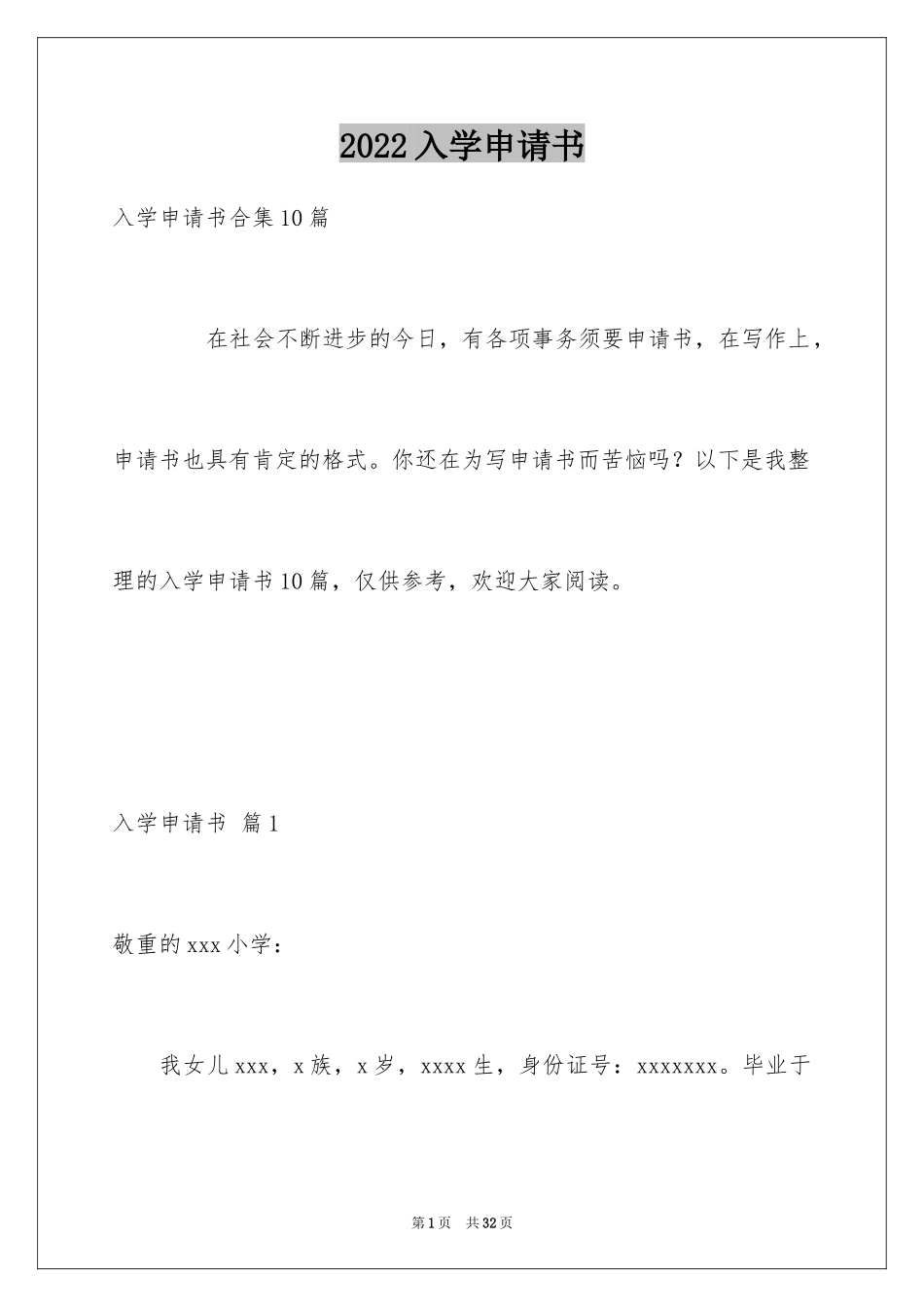 2022 入学申请书

入学申请书合集 10 篇

在社会不断进步的今日，有各项事务须要申请书，在写作上，申请书也具有肯定的格式。你还在为写申请书而苦恼吗？以下是我整理的入学申请书 10 篇，仅供参考，欢迎大家阅读。

入学申请书 篇 1

敬重的 xxx 小学：

我女儿 xxx，x 族，x 岁，xxxx 生，身份证号：xxxxxxx。毕业于

第 1 页 共 32 页